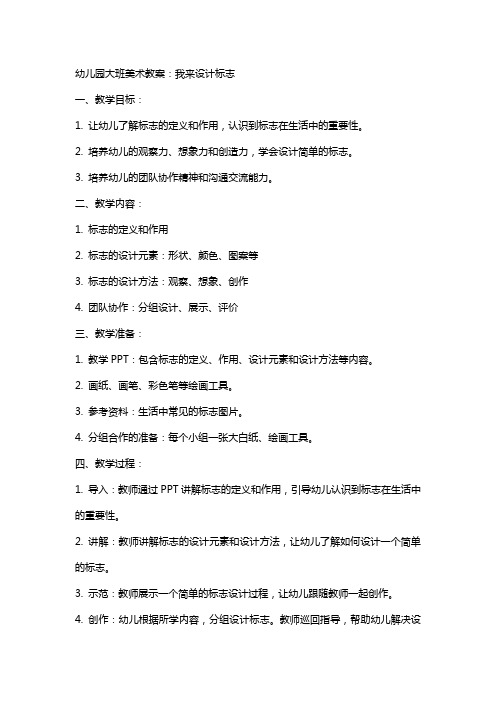 幼儿园大班美术教案：我来设计标志

一、教学目标：

1. 让幼儿了解标志的定义和作用，认识到标志在生活中的重要性。

2. 培养幼儿的观察力、想象力和创造力，学会设计简单的标志。

3. 培养幼儿的团队协作精神和沟通交流能力。

二、教学内容：

1. 标志的定义和作用

2. 标志的设计元素：形状、颜色、图案等

3. 标志的设计方法：观察、想象、创作

4. 团队协作：分组设计、展示、评价

三、教学准备：

1. 教学 PPT：包含标志的定义、作用、设计元素和设计方法等内容。

2. 画纸、画笔、彩色笔等绘画工具。

3. 参考资料：生活中常见的标志图片。

4. 分组合作的准备：每个小组一张大白纸、绘画工具。

四、教学过程：

1. 导入：教师通过 PPT 讲解标志的定义和作用，引导幼儿认识到标志在生活中的重要性。

2. 讲解：教师讲解标志的设计元素和设计方法，让幼儿了解如何设计一个简单的标志。

3. 示范：教师展示一个简单的标志设计过程，让幼儿跟随教师一起创作。

4. 创作：幼儿根据所学内容，分组设计标志。教师巡回指导，帮助幼儿解决设